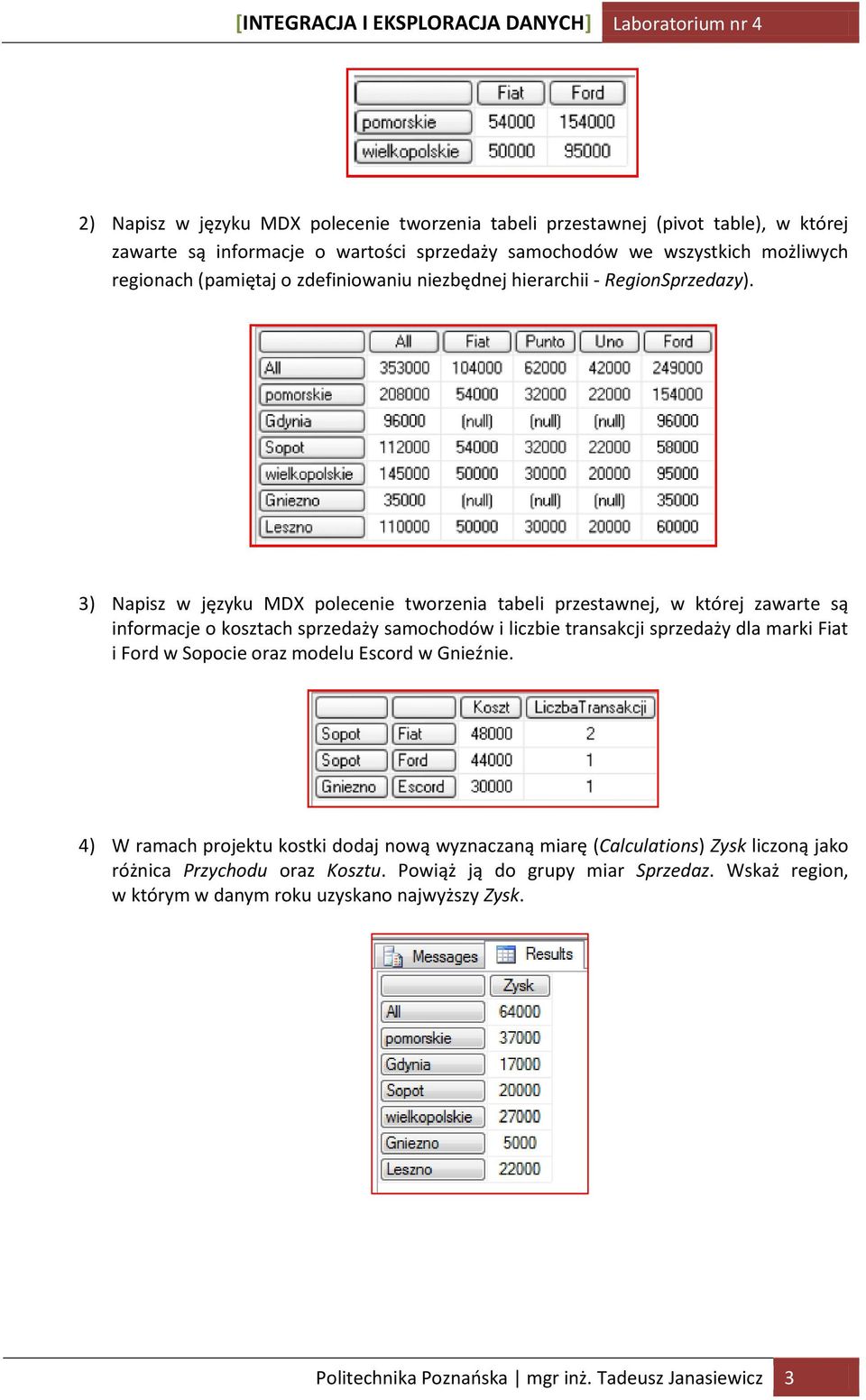 [INTEGRACJA I EKSPLORACJA DANYCH] Laboratorium nr 4

| | Fiat | Ford |
|---|---|---|
| pomorskie | 54000 | 154000 |
| wielkopolskie | 50000 | 95000 |

2) Napisz w języku MDX polecenie tworzenia tabeli przestawnej (pivot table), w której zawarte są informacje o wartości sprzedaży samochodów we wszystkich możliwych regionach (pamiętaj o zdefiniowaniu niezbędnej hierarchii - RegionSprzedazy).

| | All | Fiat | Punto | Uno | Ford |
|---|---|---|---|---|---|
| All | 353000 | 104000 | 62000 | 42000 | 249000 |
| pomorskie | 208000 | 54000 | 32000 | 22000 | 154000 |
| Gdynia | 96000 | (null) | (null) | (null) | 96000 |
| Sopot | 112000 | 54000 | 32000 | 22000 | 58000 |
| wielkopolskie | 145000 | 50000 | 30000 | 20000 | 95000 |
| Gniezno | 35000 | (null) | (null) | (null) | 35000 |
| Leszno | 110000 | 50000 | 30000 | 20000 | 60000 |

3) Napisz w języku MDX polecenie tworzenia tabeli przestawnej, w której zawarte są informacje o kosztach sprzedaży samochodów i liczbie transakcji sprzedaży dla marki Fiat i Ford w Sopocie oraz modelu Escord w Gnieźnie.

| | | Koszt | LiczbaTransakcji |
|---|---|---|---|
| Sopot | Fiat | 48000 | 2 |
| Sopot | Ford | 44000 | 1 |
| Gniezno | Escord | 30000 | 1 |

4) W ramach projektu kostki dodaj nową wyznaczaną miarę (Calculations) Zysk liczoną jako różnica Przychodu oraz Kosztu. Powiąż ją do grupy miar Sprzedaz. Wskaż region, w którym w danym roku uzyskano najwyższy Zysk.

Messages Results

| | Zysk |
|---|---|
| All | 64000 |
| pomorskie | 37000 |
| Gdynia | 17000 |
| Sopot | 20000 |
| wielkopolskie | 27000 |
| Gniezno | 5000 |
| Leszno | 22000 |

Politechnika Poznańska | mgr inż. Tadeusz Janasiewicz 3